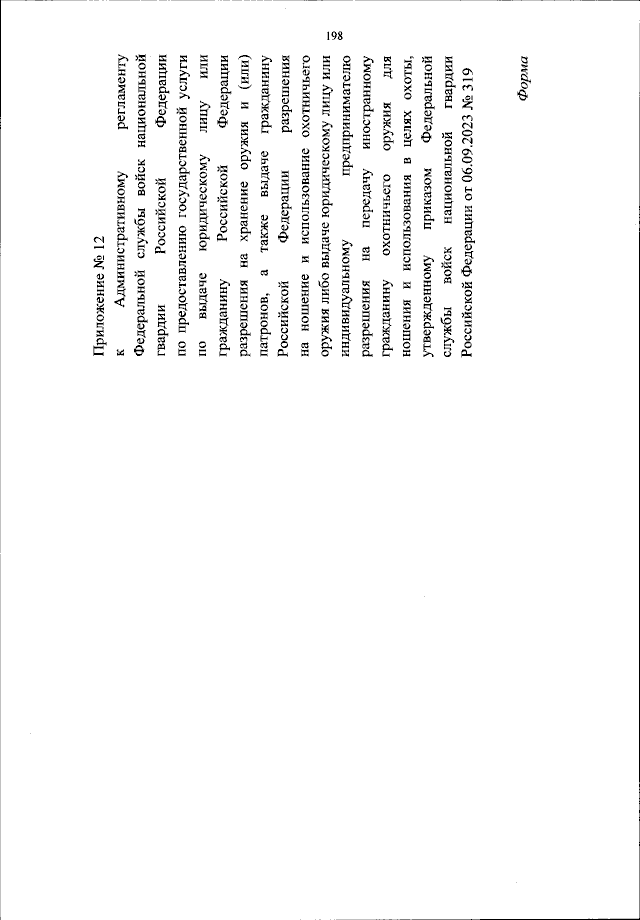 198

Приложение № 12
к Административному регламенту Федеральной службы войск национальной гвардии Российской Федерации по предоставлению государственной услуги по выдаче юридическому лицу или гражданину Российской Федерации разрешения на хранение оружия и (или) патронов, а также выдаче гражданину Российской Федерации разрешения на ношение и использование охотничьего оружия либо выдаче юридическому лицу или индивидуальному предпринимателю разрешения на передачу иностранному гражданину охотничьего оружия для ношения и использования в целях охоты, утвержденному приказом Федеральной службы войск национальной гвардии Российской Федерации от 06.09.2023 № 319

Форма